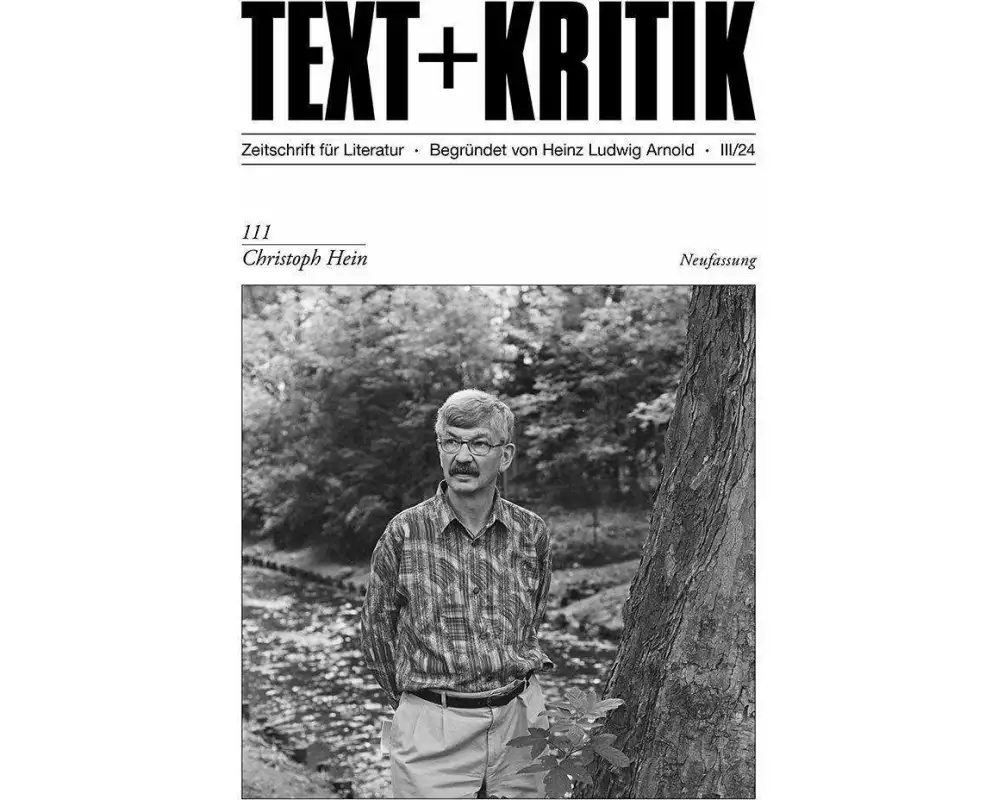 TEXT+KRITIK

Zeitschrift für Literatur · Begründet von Heinz Ludwig Arnold · III/24

111
Christoph Hein

Neufassung